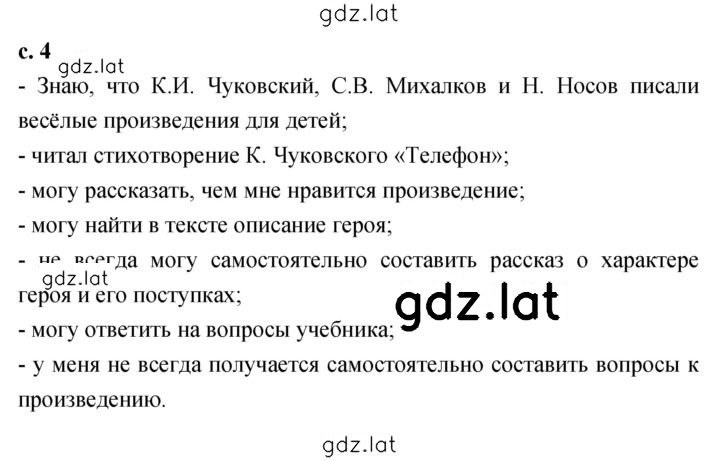 gdz.lat

с. 4

gdz.lat

- Знаю, что К.И. Чуковский, С.В. Михалков и Н. Носов писали весёлые произведения для детей;
- читал стихотворение К. Чуковского «Телефон»;
- могу рассказать, чем мне нравится произведение;
- могу найти в тексте описание героя;
- не всегда могу самостоятельно составить рассказ о характере героя и его поступках;

gdz.lat

gdz.lat

- могу ответить на вопросы учебника;
- у меня не всегда получается самостоятельно составить вопросы к произведению.

gdz.lat